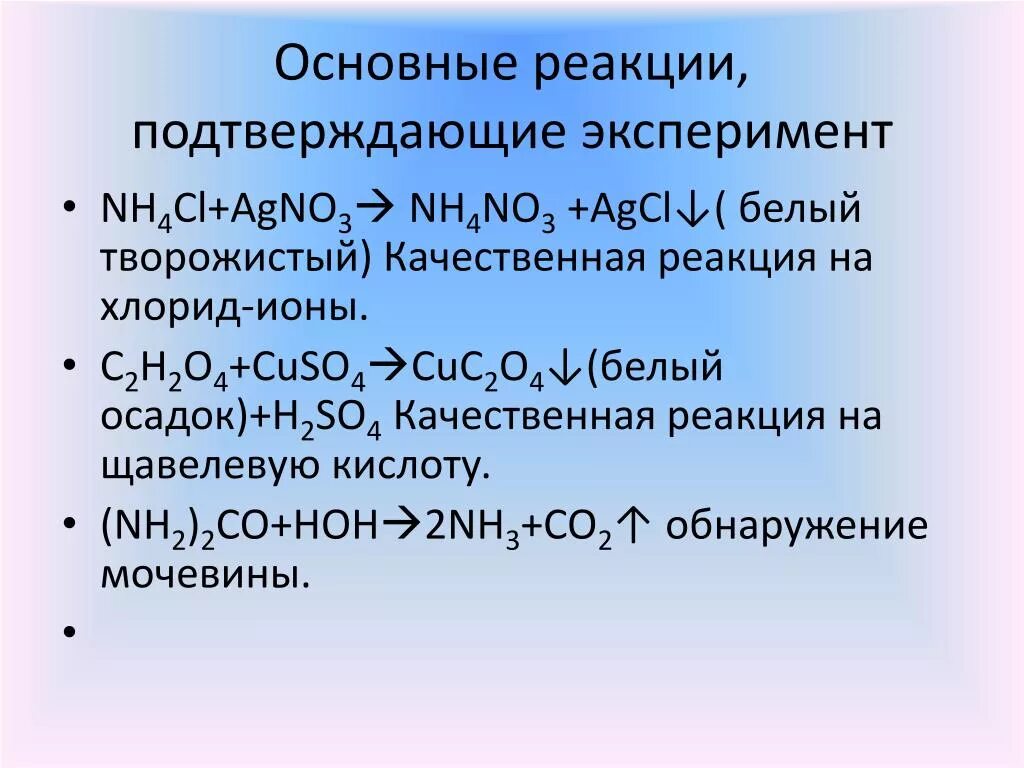 Основные реакции, подтверждающие эксперимент

• $NH_4Cl+AgNO_3 \rightarrow NH_4NO_3 + AgCl\downarrow$( белый творожистый) Качественная реакция на хлорид-ионы.

• $C_2H_2O_4+CuSO_4 \rightarrow CuC_2O_4\downarrow$(белый осадок)$+H_2SO_4$ Качественная реакция на щавелевую кислоту.

• $(NH_2)_2CO+HOH \rightarrow 2NH_3+CO_2\uparrow$ обнаружение мочевины.

•